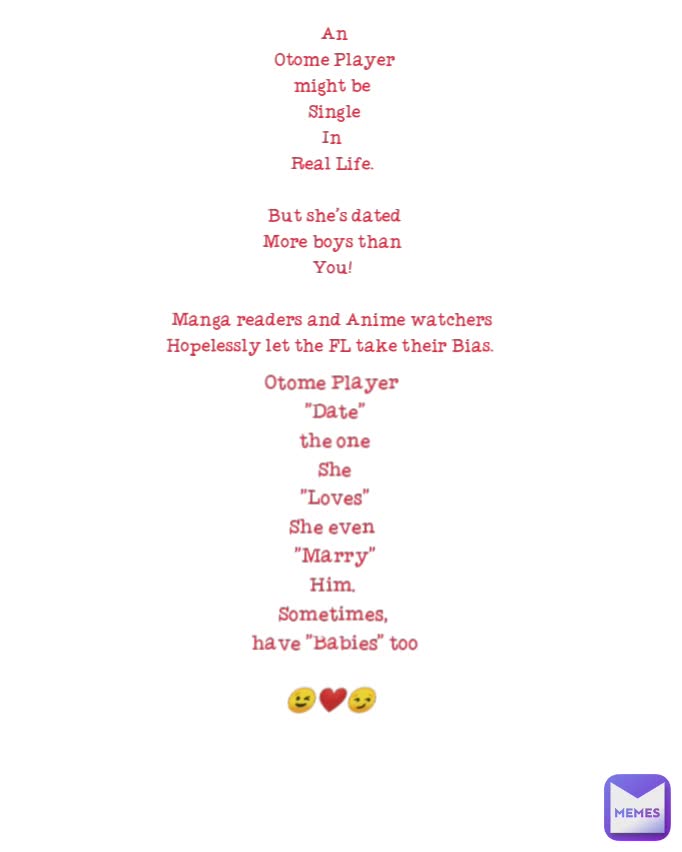 An
Otome Player
might be
Single
In
Real Life.

But she's dated
More boys than
You!

Manga readers and Anime watchers
Hopelessly let the FL take their Bias.

Otome Player
"Date"
the one
She
"Loves"
She even
"Marry"
Him.
Sometimes,
have "Babies" too

😉❤️😏

MEMES